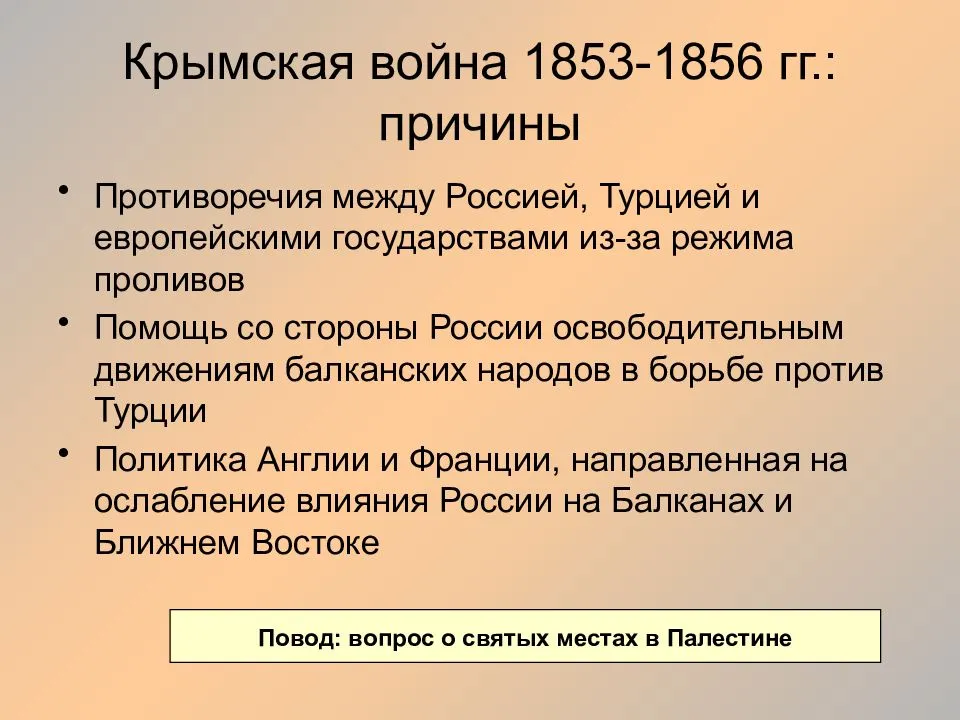 Крымская война 1853-1856 гг.: причины

• Противоречия между Россией, Турцией и европейскими государствами из-за режима проливов
• Помощь со стороны России освободительным движениям балканских народов в борьбе против Турции
• Политика Англии и Франции, направленная на ослабление влияния России на Балканах и Ближнем Востоке

Повод: вопрос о святых местах в Палестине